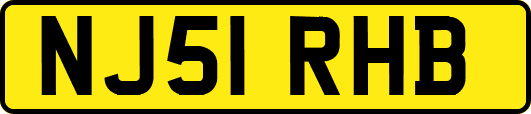 NJ51 RHB